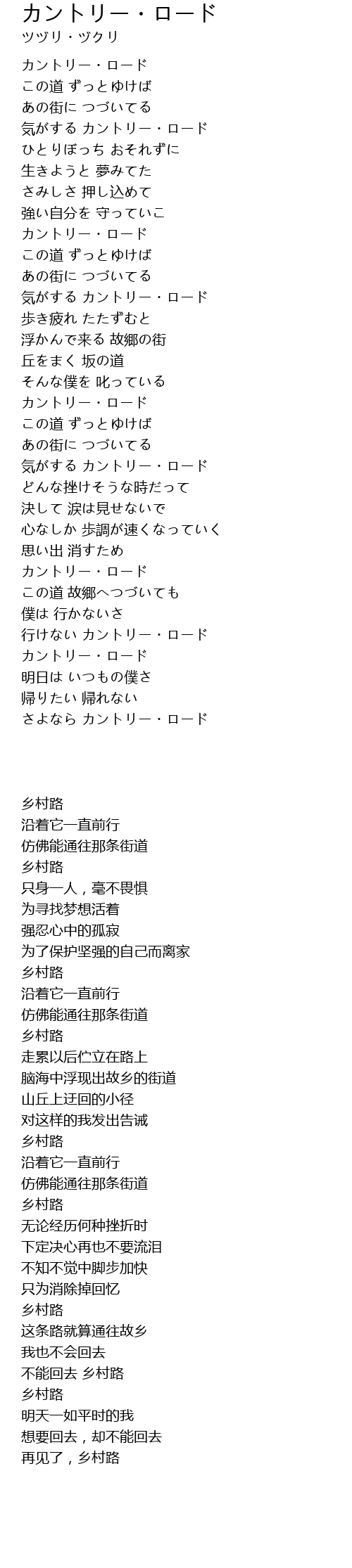 カントリー・ロード
ツヅリ・ヅクリ

カントリー・ロード
この道 ずっとゆけば
あの街に つづいてる
気がする カントリー・ロード
ひとりぼっち おそれずに
生きようと 夢みてた
さみしさ 押し込めて
強い自分を 守っていこ
カントリー・ロード
この道 ずっとゆけば
あの街に つづいてる
気がする カントリー・ロード
歩き疲れ たたずむと
浮かんで来る 故郷の街
丘をまく 坂の道
そんな僕を 叱っている
カントリー・ロード
この道 ずっとゆけば
あの街に つづいてる
気がする カントリー・ロード
どんな挫けそうな時だって
決して 涙は見せないで
心なしか 歩調が速くなっていく
思い出 消すため
カントリー・ロード
この道 故郷へつづいても
僕は 行かないさ
行けない カントリー・ロード
カントリー・ロード
明日は いつもの僕さ
帰りたい 帰れない
さよなら カントリー・ロード

乡村路
沿着它一直前行
仿佛能通往那条街道
乡村路
只身一人，毫不畏惧
为寻找梦想活着
强忍心中的孤寂
为了保护坚强的自己而离家
乡村路
沿着它一直前行
仿佛能通往那条街道
乡村路
走累以后伫立在路上
脑海中浮现出故乡的街道
山丘上迂回的小径
对这样的我发出告诫
乡村路
沿着它一直前行
仿佛能通往那条街道
乡村路
无论经历何种挫折时
下定决心再也不要流泪
不知不觉中脚步加快
只为消除掉回忆
乡村路
这条路就算通往故乡
我也不会回去
不能回去 乡村路
乡村路
明天一如平时的我
想要回去，却不能回去
再见了，乡村路